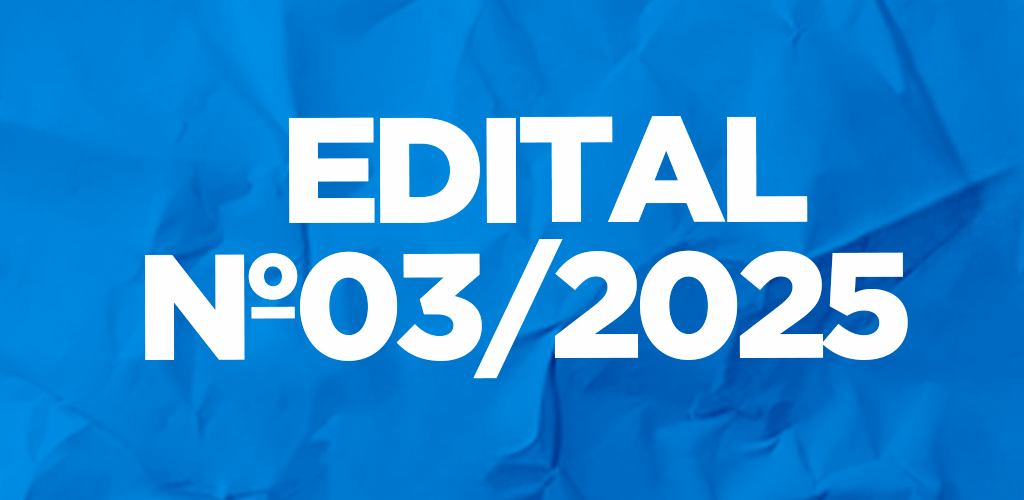 EDITAL
Nº03/2025